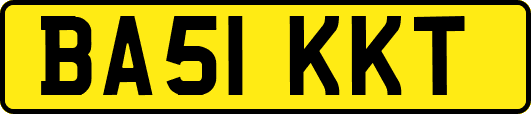 BA51 KKT